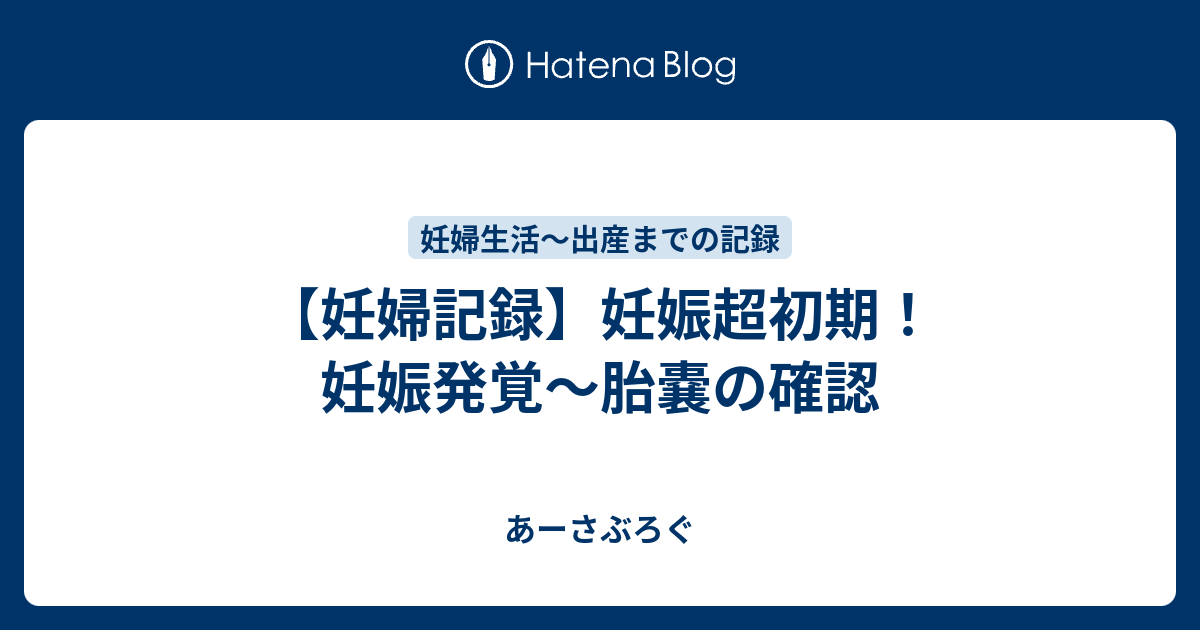 Hatena Blog

妊婦生活〜出産までの記録

【妊婦記録】妊娠超初期！妊娠発覚〜胎嚢の確認

あーさぶろぐ